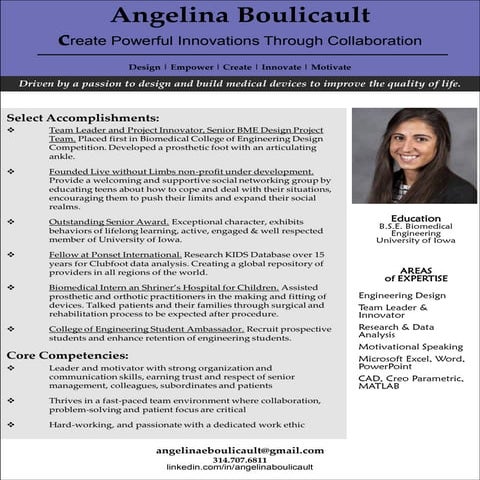 Angelina Boulicault

Create Powerful Innovations Through Collaboration

Design | Empower | Create | Innovate | Motivate

Driven by a passion to design and build medical devices to improve the quality of life.

Select Accomplishments:

❖ Team Leader and Project Innovator, Senior BME Design Project Team. Placed first in Biomedical College of Engineering Design Competition. Developed a prosthetic foot with an articulating ankle.

❖ Founded Live without Limbs non-profit under development. Provide a welcoming and supportive social networking group by educating teens about how to cope and deal with their situations, encouraging them to push their limits and expand their social realms.

❖ Outstanding Senior Award. Exceptional character, exhibits behaviors of lifelong learning, active, engaged & well respected member of University of Iowa.

❖ Fellow at Ponset International. Research KIDS Database over 15 years for Clubfoot data analysis. Creating a global repository of providers in all regions of the world.

❖ Biomedical Intern an Shriner's Hospital for Children. Assisted prosthetic and orthotic practitioners in the making and fitting of devices. Talked patients and their families through surgical and rehabilitation process to be expected after procedure.

❖ College of Engineering Student Ambassador. Recruit prospective students and enhance retention of engineering students.

Core Competencies:

❖ Leader and motivator with strong organization and communication skills, earning trust and respect of senior management, colleagues, subordinates and patients

❖ Thrives in a fast-paced team environment where collaboration, problem-solving and patient focus are critical

❖ Hard-working, and passionate with a dedicated work ethic

Education
B.S.E. Biomedical Engineering
University of Iowa

AREAS of EXPERTISE

Engineering Design

Team Leader & Innovator

Research & Data Analysis

Motivational Speaking

Microsoft Excel, Word, PowerPoint

CAD, Creo Parametric, MATLAB

angelinaeboulicault@gmail.com
314.707.6811
linkedin.com/in/angelinaboulicault